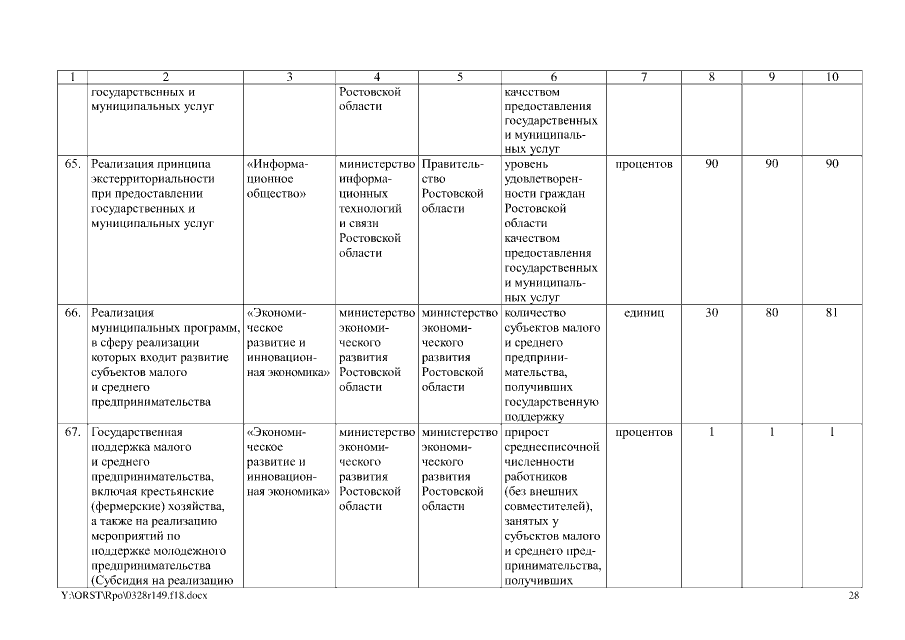 | 1 | 2 | 3 | 4 | 5 | 6 | 7 | 8 | 9 | 10 |
|---|---|---|---|---|---|---|---|---|---|
| | государственных и муниципальных услуг | | Ростовской области | | качеством предоставления государственных и муниципальных услуг | | | | |
| 65. | Реализация принципа экстерриториальности при предоставлении государственных и муниципальных услуг | «Информационное общество» | министерство информационных технологий и связи Ростовской области | Правительство Ростовской области | уровень удовлетворенности граждан Ростовской области качеством предоставления государственных и муниципальных услуг | процентов | 90 | 90 | 90 |
| 66. | Реализация муниципальных программ, в сферу реализации которых входит развитие субъектов малого и среднего предпринимательства | «Экономическое развитие и инновационная экономика» | министерство экономического развития Ростовской области | министерство экономического развития Ростовской области | количество субъектов малого и среднего предпринимательства, получивших государственную поддержку | единиц | 30 | 80 | 81 |
| 67. | Государственная поддержка малого и среднего предпринимательства, включая крестьянские (фермерские) хозяйства, а также на реализацию мероприятий по поддержке молодежного предпринимательства (Субсидия на реализацию | «Экономическое развитие и инновационная экономика» | министерство экономического развития Ростовской области | министерство экономического развития Ростовской области | прирост среднесписочной численности работников (без внешних совместителей), занятых у субъектов малого и среднего предпринимательства, получивших | процентов | 1 | 1 | 1 |

Y:\ORST\Rpo\0328r149.f18.docx 28